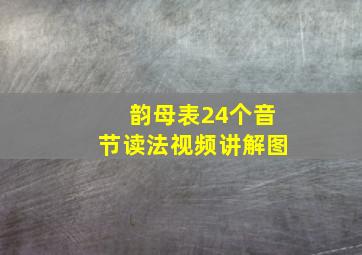 韵母表24个音节读法视频讲解图